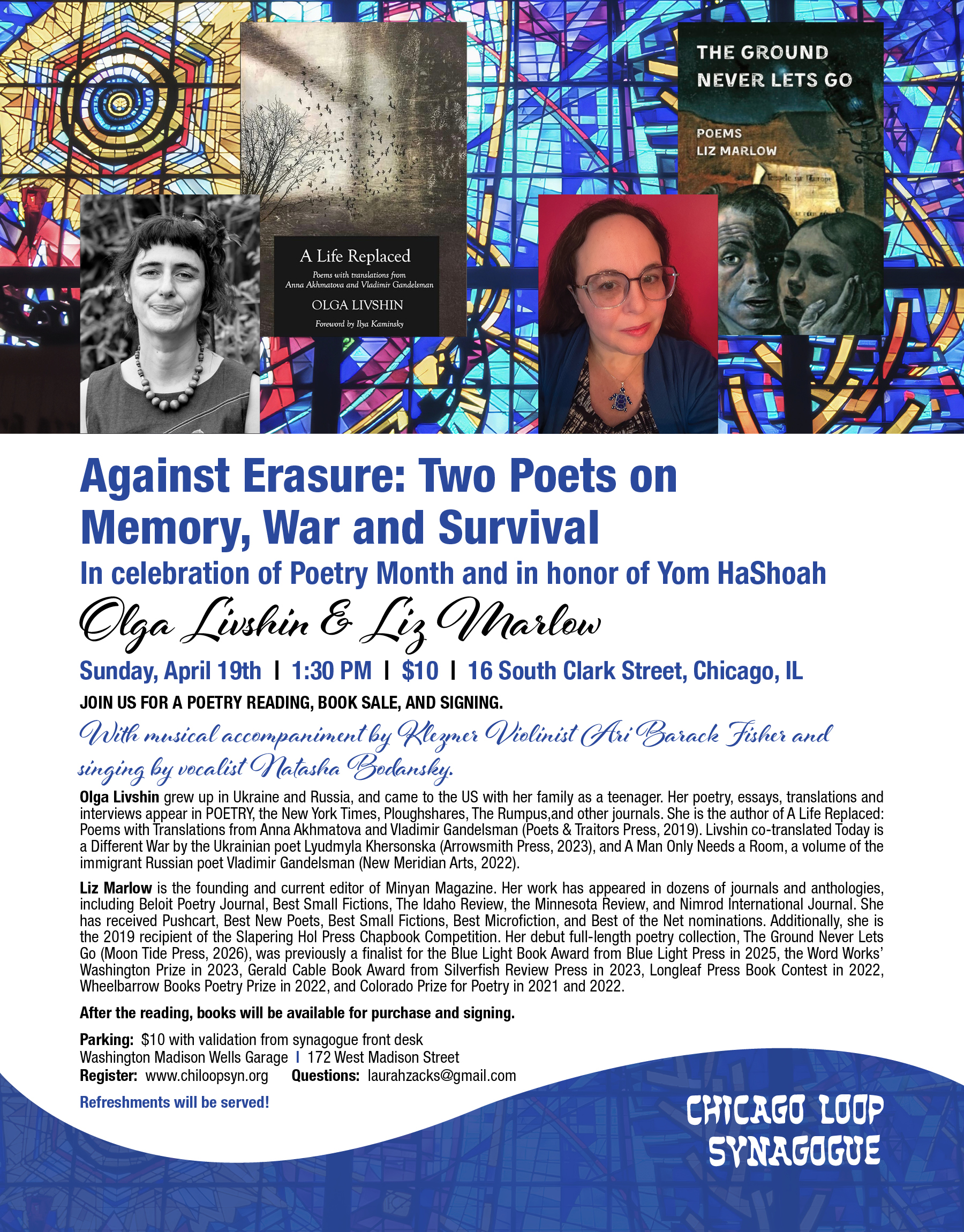 A Life Replaced

Poems with translations from Anna Akhmatova and Vladimir Gandelsman

OLGA LIVSHIN

Foreword by Ilya Kaminsky

THE GROUND NEVER LETS GO

POEMS
LIZ MARLOW

Against Erasure: Two Poets on Memory, War and Survival

In celebration of Poetry Month and in honor of Yom HaShoah

Olga Livshin & Liz Marlow

Sunday, April 19th | 1:30 PM | $10 | 16 South Clark Street, Chicago, IL

JOIN US FOR A POETRY READING, BOOK SALE, AND SIGNING.

With musical accompaniment by Klezmer Violinist Ari Barack Fisher and singing by vocalist Natasha Bodansky.

Olga Livshin grew up in Ukraine and Russia, and came to the US with her family as a teenager. Her poetry, essays, translations and interviews appear in POETRY, the New York Times, Ploughshares, The Rumpus,and other journals. She is the author of A Life Replaced: Poems with Translations from Anna Akhmatova and Vladimir Gandelsman (Poets & Traitors Press, 2019). Livshin co-translated Today is a Different War by the Ukrainian poet Lyudmyla Khersonska (Arrowsmith Press, 2023), and A Man Only Needs a Room, a volume of the immigrant Russian poet Vladimir Gandelsman (New Meridian Arts, 2022).

Liz Marlow is the founding and current editor of Minyan Magazine. Her work has appeared in dozens of journals and anthologies, including Beloit Poetry Journal, Best Small Fictions, The Idaho Review, the Minnesota Review, and Nimrod International Journal. She has received Pushcart, Best New Poets, Best Small Fictions, Best Microfiction, and Best of the Net nominations. Additionally, she is the 2019 recipient of the Slapering Hol Press Chapbook Competition. Her debut full-length poetry collection, The Ground Never Lets Go (Moon Tide Press, 2026), was previously a finalist for the Blue Light Book Award from Blue Light Press in 2025, the Word Works' Washington Prize in 2023, Gerald Cable Book Award from Silverfish Review Press in 2023, Longleaf Press Book Contest in 2022, Wheelbarrow Books Poetry Prize in 2022, and Colorado Prize for Poetry in 2021 and 2022.

After the reading, books will be available for purchase and signing.

Parking: $10 with validation from synagogue front desk
Washington Madison Wells Garage | 172 West Madison Street
Register: www.chiloopsyn.org Questions: laurahzacks@gmail.com

Refreshments will be served!

CHICAGO LOOP SYNAGOGUE